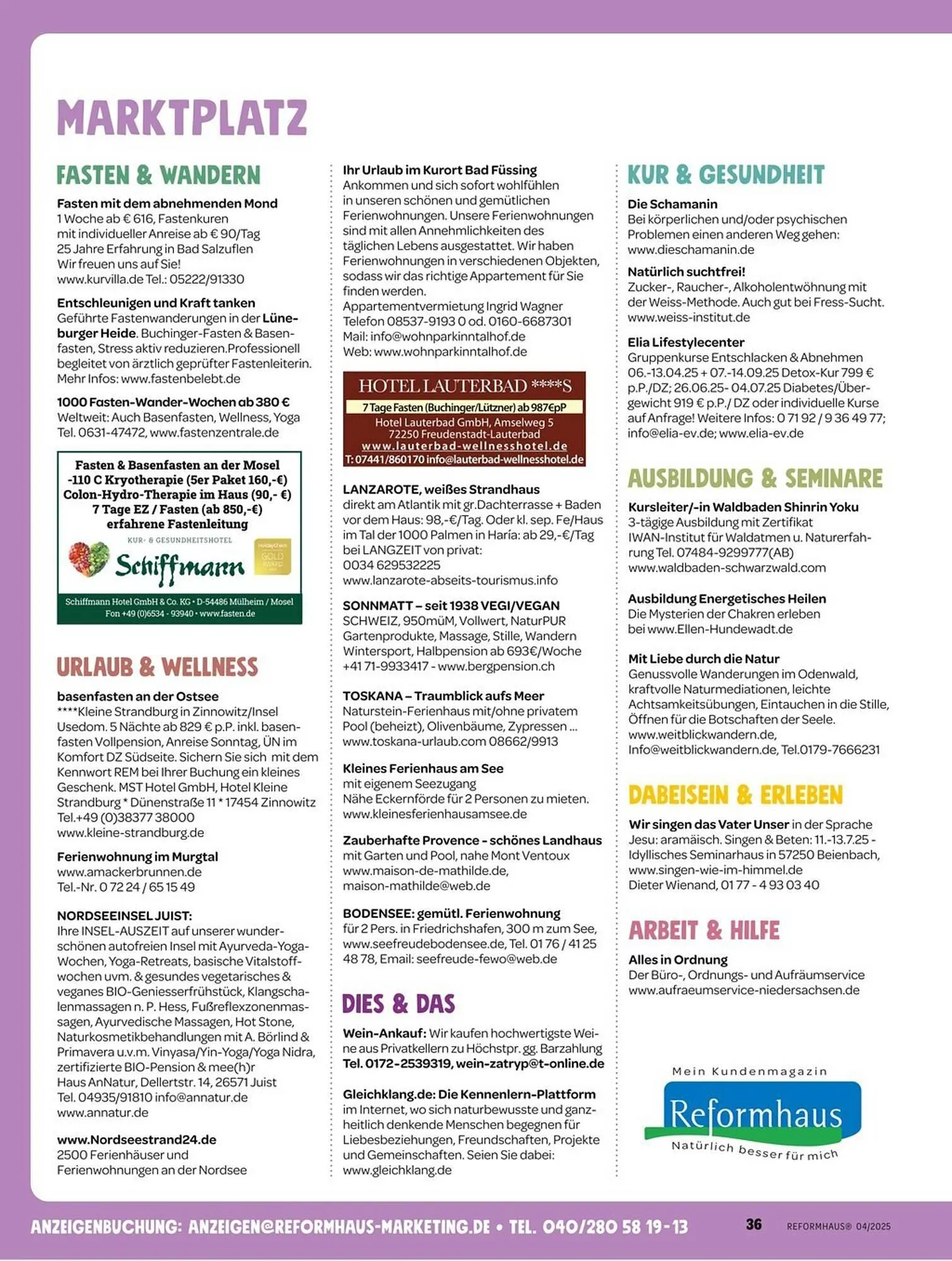 MARKTPLATZ

FASTEN & WANDERN

Fasten mit dem abnehmenden Mond
1 Woche ab € 616, Fastenkuren mit individueller Anreise ab € 90/Tag
25 Jahre Erfahrung in Bad Salzuflen
Wir freuen uns auf Sie!
www.kurvilla.de Tel.: 05222/91330

Entschleunigen und Kraft tanken
Geführte Fastenwanderungen in der Lüneburger Heide. Buchinger-Fasten & Basenfasten, Stress aktiv reduzieren.Professionell begleitet von ärztlich geprüfter Fastenleiterin. Mehr Infos: www.fastenbelebt.de

1000 Fasten-Wander-Wochen ab 380 €
Weltweit: Auch Basenfasten, Wellness, Yoga
Tel. 0631-47472, www.fastenzentrale.de

Fasten & Basenfasten an der Mosel
-110 C Kryotherapie (5er Paket 160,-€)
Colon-Hydro-Therapie im Haus (90,- €)
7 Tage EZ / Fasten (ab 850,-€)
erfahrene Fastenleitung

KUR- & GESUNDHEITSHOTEL
Schiffmann
GOLD

Schiffmann Hotel GmbH & Co. KG • D-54486 Mülheim / Mosel
Fon +49 (0)6534 - 93940 • www.fasten.de

URLAUB & WELLNESS

basenfasten an der Ostsee
****Kleine Strandburg in Zinnowitz/Insel Usedom. 5 Nächte ab 829 € p.P. inkl. basenfasten Vollpension, Anreise Sonntag, ÜN im Komfort DZ Südseite. Sichern Sie sich mit dem Kennwort REM bei Ihrer Buchung ein kleines Geschenk. MST Hotel GmbH, Hotel Kleine Strandburg * Dünenstraße 11 * 17454 Zinnowitz Tel.+49 (0)38377 38000
www.kleine-strandburg.de

Ferienwohnung im Murgtal
www.amackerbrunnen.de
Tel.-Nr. 0 72 24 / 65 15 49

NORDSEEINSEL JUIST:
Ihre INSEL-AUSZEIT auf unserer wunderschönen autofreien Insel mit Ayurveda-Yoga-Wochen, Yoga-Retreats, basische Vitalstoffwochen uvm. & gesundes vegetarisches & veganes BIO-Geniesserfrühstück, Klangschalenmassagen n. P. Hess, Fußreflexzonenmassagen, Ayurvedische Massagen, Hot Stone, Naturkosmetikbehandlungen mit A. Börlind & Primavera u.v.m. Vinyasa/Yin-Yoga/Yoga Nidra, zertifizierte BIO-Pension & mee(h)r
Haus AnNatur, Dellertstr. 14, 26571 Juist
Tel. 04935/91810 info@annatur.de
www.annatur.de

www.Nordseestrand24.de
2500 Ferienhäuser und Ferienwohnungen an der Nordsee

Ihr Urlaub im Kurort Bad Füssing
Ankommen und sich sofort wohlfühlen in unseren schönen und gemütlichen Ferienwohnungen. Unsere Ferienwohnungen sind mit allen Annehmlichkeiten des täglichen Lebens ausgestattet. Wir haben Ferienwohnungen in verschiedenen Objekten, sodass wir das richtige Appartement für Sie finden werden.
Appartementvermietung Ingrid Wagner
Telefon 08537-9193 0 od. 0160-6687301
Mail: info@wohnparkinntalhof.de
Web: www.wohnparkinntalhof.de

HOTEL LAUTERBAD ****S
7 Tage Fasten (Buchinger/Lützner) ab 987€pP
Hotel Lauterbad GmbH, Amselweg 5
72250 Freudenstadt-Lauterbad
www.lauterbad-wellnesshotel.de
T: 07441/860170 info@lauterbad-wellnesshotel.de

LANZAROTE, weißes Strandhaus
direkt am Atlantik mit gr.Dachterrasse + Baden vor dem Haus: 98,-€/Tag. Oder kl. sep. Fe/Haus im Tal der 1000 Palmen in Haría: ab 29,-€/Tag bei LANGZEIT von privat:
0034 629532225
www.lanzarote-abseits-tourismus.info

SONNMATT – seit 1938 VEGI/VEGAN
SCHWEIZ, 950müM, Vollwert, NaturPUR Gartenprodukte, Massage, Stille, Wandern Wintersport, Halbpension ab 693€/Woche +41 71-9933417 - www.bergpension.ch

TOSKANA – Traumblick aufs Meer
Naturstein-Ferienhaus mit/ohne privatem Pool (beheizt), Olivenbäume, Zypressen ...
www.toskana-urlaub.com 08662/9913

Kleines Ferienhaus am See
mit eigenem Seezugang
Nähe Eckernförde für 2 Personen zu mieten.
www.kleinesferienhausamsee.de

Zauberhafte Provence - schönes Landhaus
mit Garten und Pool, nahe Mont Ventoux
www.maison-de-mathilde.de,
maison-mathilde@web.de

BODENSEE: gemütl. Ferienwohnung
für 2 Pers. in Friedrichshafen, 300 m zum See, www.seefreudebodensee.de, Tel. 01 76 / 41 25 48 78, Email: seefreude-fewo@web.de

DIES & DAS

Wein-Ankauf: Wir kaufen hochwertigste Weine aus Privatkellern zu Höchstpr. gg. Barzahlung Tel. 0172-2539319, wein-zatryp@t-online.de

Gleichklang.de: Die Kennenlern-Plattform
im Internet, wo sich naturbewusste und ganzheitlich denkende Menschen begegnen für Liebesbeziehungen, Freundschaften, Projekte und Gemeinschaften. Seien Sie dabei:
www.gleichklang.de

KUR & GESUNDHEIT

Die Schamanin
Bei körperlichen und/oder psychischen Problemen einen anderen Weg gehen:
www.dieschamanin.de

Natürlich suchtfrei!
Zucker-, Raucher-, Alkoholentwöhnung mit der Weiss-Methode. Auch gut bei Fress-Sucht.
www.weiss-institut.de

Elia Lifestylecenter
Gruppenkurse Entschlacken & Abnehmen
06.-13.04.25 + 07.-14.09.25 Detox-Kur 799 € p.P./DZ; 26.06.25- 04.07.25 Diabetes/Übergewicht 919 € p.P./ DZ oder individuelle Kurse auf Anfrage! Weitere Infos: 0 71 92 / 9 36 49 77; info@elia-ev.de; www.elia-ev.de

AUSBILDUNG & SEMINARE

Kursleiter/-in Waldbaden Shinrin Yoku
3-tägige Ausbildung mit Zertifikat
IWAN-Institut für Waldatmen u. Naturerfahrung Tel. 07484-9299777(AB)
www.waldbaden-schwarzwald.com

Ausbildung Energetisches Heilen
Die Mysterien der Chakren erleben bei www.Ellen-Hundewadt.de

Mit Liebe durch die Natur
Genussvolle Wanderungen im Odenwald, kraftvolle Naturmediationen, leichte Achtsamkeitsübungen, Eintauchen in die Stille, Öffnen für die Botschaften der Seele.
www.weitblickwandern.de,
Info@weitblickwandern.de, Tel.0179-7666231

DABEISEIN & ERLEBEN

Wir singen das Vater Unser in der Sprache Jesu: aramäisch. Singen & Beten: 11.-13.7.25 - Idyllisches Seminarhaus in 57250 Beienbach, www.singen-wie-im-himmel.de
Dieter Wienand, 01 77 - 4 93 03 40

ARBEIT & HILFE

Alles in Ordnung
Der Büro-, Ordnungs- und Aufräumservice
www.aufraeumservice-niedersachsen.de

Mein Kundenmagazin
Reformhaus
Natürlich besser für mich

ANZEIGENBUCHUNG: ANZEIGEN@REFORMHAUS-MARKETING.DE • TEL. 040/280 58 19-13
36 REFORMHAUS® 04/2025